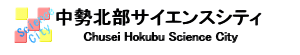 Science City

中勢北部サイエンスシティ
Chusei Hokubu Science City